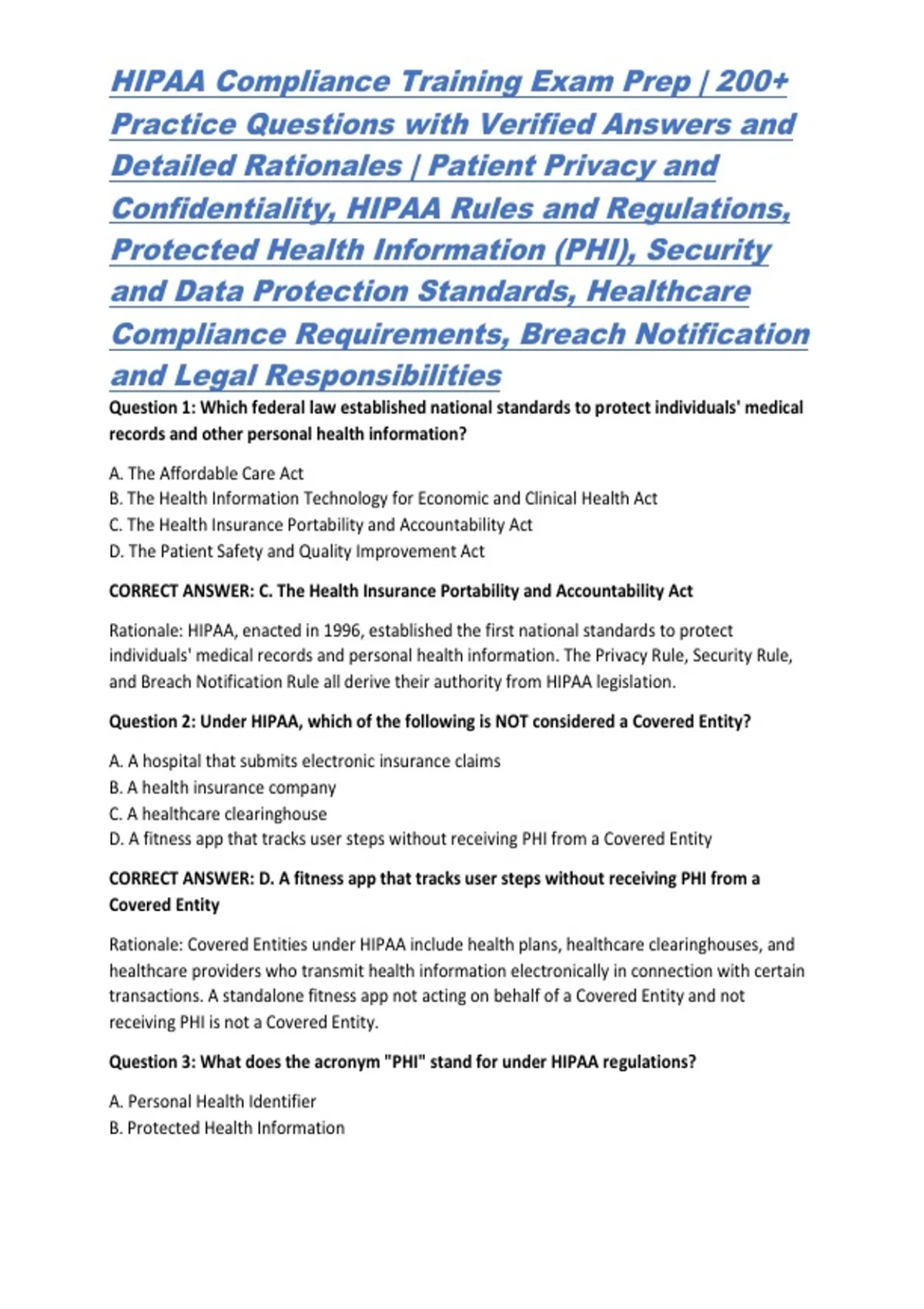 HIPAA Compliance Training Exam Prep | 200+ Practice Questions with Verified Answers and Detailed Rationales | Patient Privacy and Confidentiality, HIPAA Rules and Regulations, Protected Health Information (PHI), Security and Data Protection Standards, Healthcare Compliance Requirements, Breach Notification and Legal Responsibilities

Question 1: Which federal law established national standards to protect individuals' medical records and other personal health information?

A. The Affordable Care Act
B. The Health Information Technology for Economic and Clinical Health Act
C. The Health Insurance Portability and Accountability Act
D. The Patient Safety and Quality Improvement Act

CORRECT ANSWER: C. The Health Insurance Portability and Accountability Act

Rationale: HIPAA, enacted in 1996, established the first national standards to protect individuals' medical records and personal health information. The Privacy Rule, Security Rule, and Breach Notification Rule all derive their authority from HIPAA legislation.

Question 2: Under HIPAA, which of the following is NOT considered a Covered Entity?

A. A hospital that submits electronic insurance claims
B. A health insurance company
C. A healthcare clearinghouse
D. A fitness app that tracks user steps without receiving PHI from a Covered Entity

CORRECT ANSWER: D. A fitness app that tracks user steps without receiving PHI from a Covered Entity

Rationale: Covered Entities under HIPAA include health plans, healthcare clearinghouses, and healthcare providers who transmit health information electronically in connection with certain transactions. A standalone fitness app not acting on behalf of a Covered Entity and not receiving PHI is not a Covered Entity.

Question 3: What does the acronym "PHI" stand for under HIPAA regulations?

A. Personal Health Identifier
B. Protected Health Information